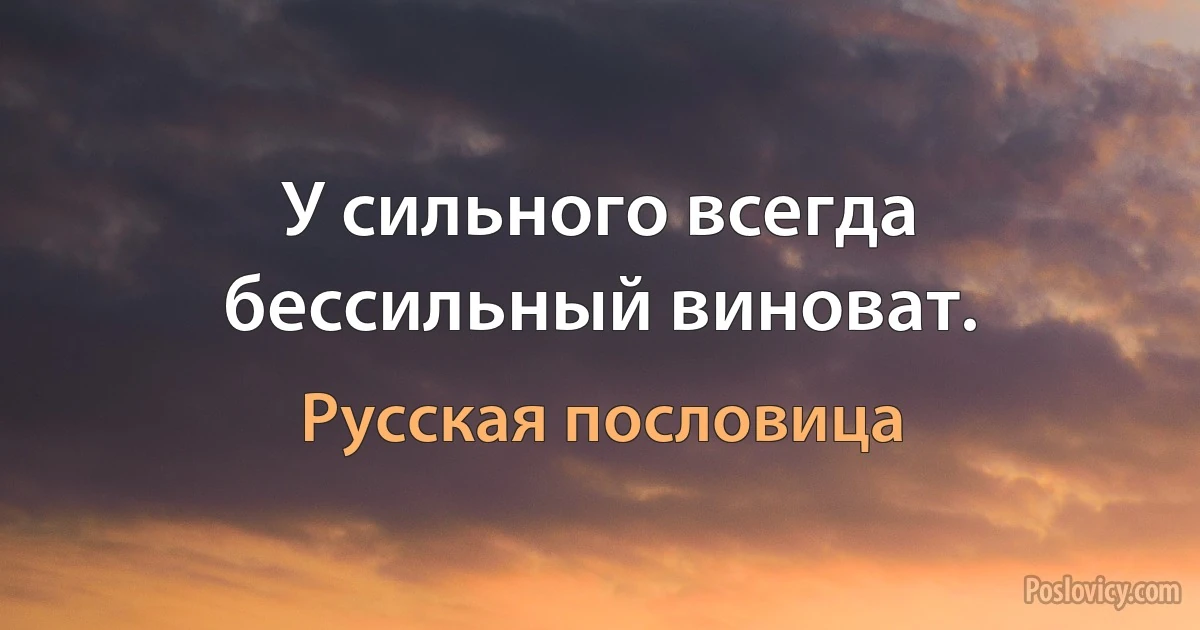 У сильного всегда бессильный виноват.

Русская пословица

Poslovicy.com